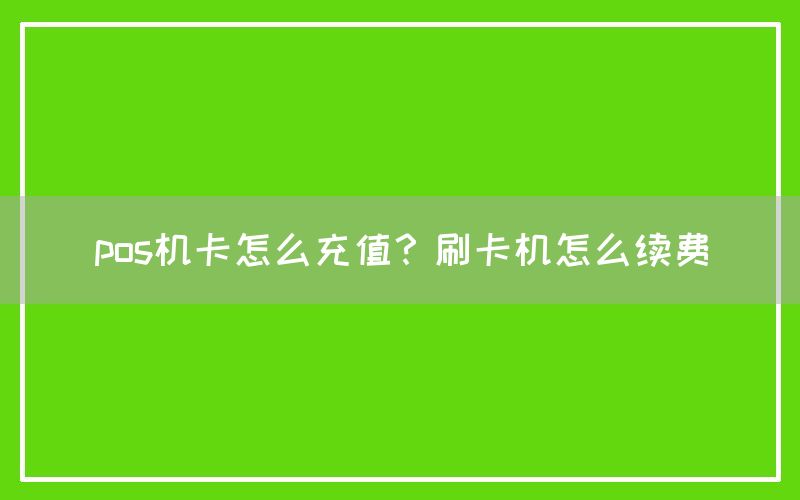 pos机卡怎么充值？刷卡机怎么续费